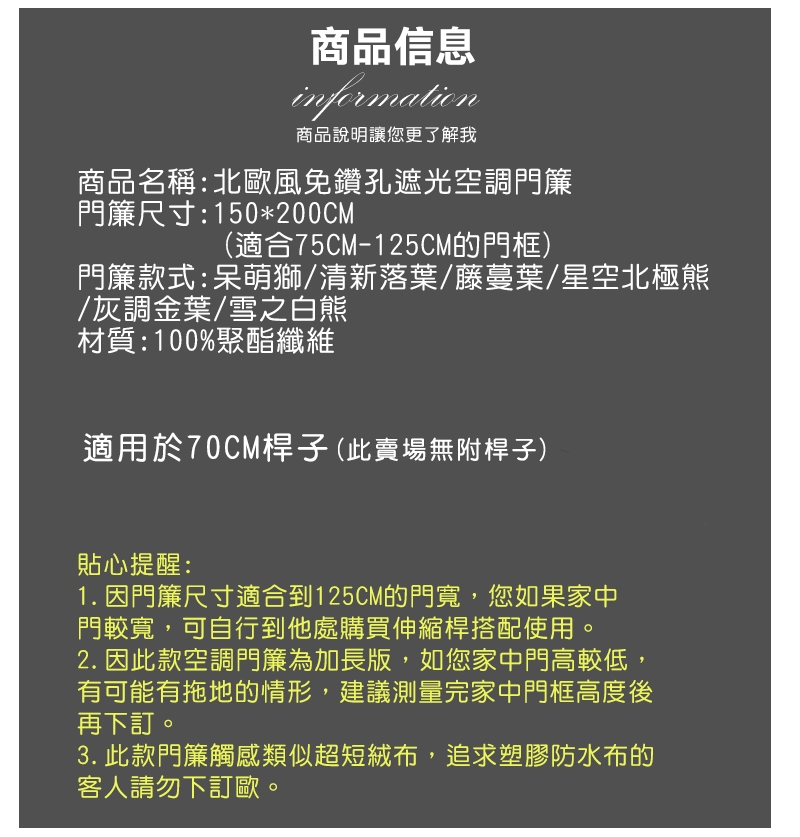 商品信息

information

商品說明讓您更了解我

商品名稱:北歐風免鑽孔遮光空調門簾
門簾尺寸:150*200CM
(適合75CM-125CM的門框)
門簾款式:呆萌獅/清新落葉/藤蔓葉/星空北極熊/灰調金葉/雪之白熊
材質:100%聚酯纖維

適用於70CM桿子(此賣場無附桿子)

貼心提醒:
1.因門簾尺寸適合到125CM的門寬，您如果家中門較寬，可自行到他處購買伸縮桿搭配使用。
2.因此款空調門簾為加長版，如您家中門高較低，有可能有拖地的情形，建議測量完家中門框高度後再下訂。
3.此款門簾觸感類似超短絨布，追求塑膠防水布的客人請勿下訂歐。